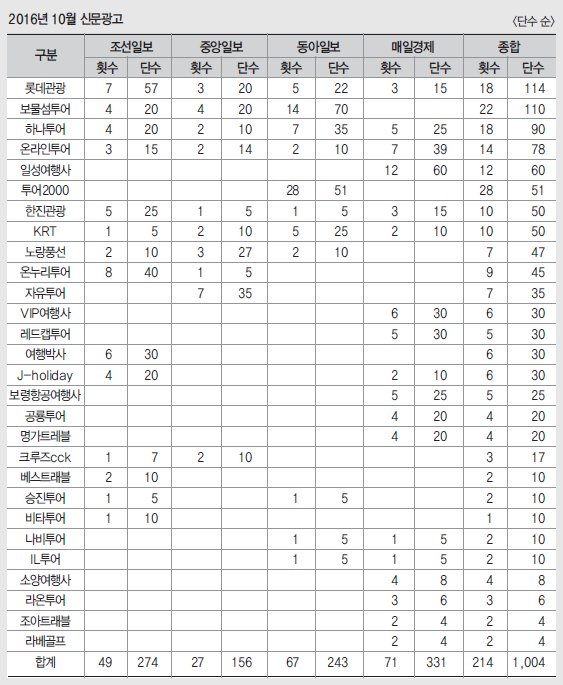 2016년 10월 신문광고

〈단수 순〉

| 구분 | 조선일보 횟수 | 조선일보 단수 | 중앙일보 횟수 | 중앙일보 단수 | 동아일보 횟수 | 동아일보 단수 | 매일경제 횟수 | 매일경제 단수 | 종합 횟수 | 종합 단수 |
|---|---|---|---|---|---|---|---|---|---|---|
| 롯데관광 | 7 | 57 | 3 | 20 | 5 | 22 | 3 | 15 | 18 | 114 |
| 보물섬투어 | 4 | 20 | 4 | 20 | 14 | 70 | | | 22 | 110 |
| 하나투어 | 4 | 20 | 2 | 10 | 7 | 35 | 5 | 25 | 18 | 90 |
| 온라인투어 | 3 | 15 | 2 | 14 | 2 | 10 | 7 | 39 | 14 | 78 |
| 일성여행사 | | | | | | | 12 | 60 | 12 | 60 |
| 투어2000 | | | | | 28 | 51 | | | 28 | 51 |
| 한진관광 | 5 | 25 | 1 | 5 | 1 | 5 | 3 | 15 | 10 | 50 |
| KRT | 1 | 5 | 2 | 10 | 5 | 25 | 2 | 10 | 10 | 50 |
| 노랑풍선 | 2 | 10 | 3 | 27 | 2 | 10 | | | 7 | 47 |
| 온누리투어 | 8 | 40 | 1 | 5 | | | | | 9 | 45 |
| 자유투어 | | | 7 | 35 | | | | | 7 | 35 |
| VIP여행사 | | | | | | | 6 | 30 | 6 | 30 |
| 레드캡투어 | | | | | | | 5 | 30 | 5 | 30 |
| 여행박사 | 6 | 30 | | | | | | | 6 | 30 |
| J-holiday | 4 | 20 | | | | | 2 | 10 | 6 | 30 |
| 보령항공여행사 | | | | | | | 5 | 25 | 5 | 25 |
| 공룡투어 | | | | | | | 4 | 20 | 4 | 20 |
| 명가트레블 | | | | | | | 4 | 20 | 4 | 20 |
| 크루즈cck | 1 | 7 | 2 | 10 | | | | | 3 | 17 |
| 베스트래블 | 2 | 10 | | | | | | | 2 | 10 |
| 승진투어 | 1 | 5 | | | 1 | 5 | | | 2 | 10 |
| 비타투어 | 1 | 10 | | | | | | | 1 | 10 |
| 나비투어 | | | | | 1 | 5 | 1 | 5 | 2 | 10 |
| IL투어 | | | | | 1 | 5 | 1 | 5 | 2 | 10 |
| 소양여행사 | | | | | | | 4 | 8 | 4 | 8 |
| 라온투어 | | | | | | | 3 | 6 | 3 | 6 |
| 조아트래블 | | | | | | | 2 | 4 | 2 | 4 |
| 라베골프 | | | | | | | 2 | 4 | 2 | 4 |
| 합계 | 49 | 274 | 27 | 156 | 67 | 243 | 71 | 331 | 214 | 1,004 |